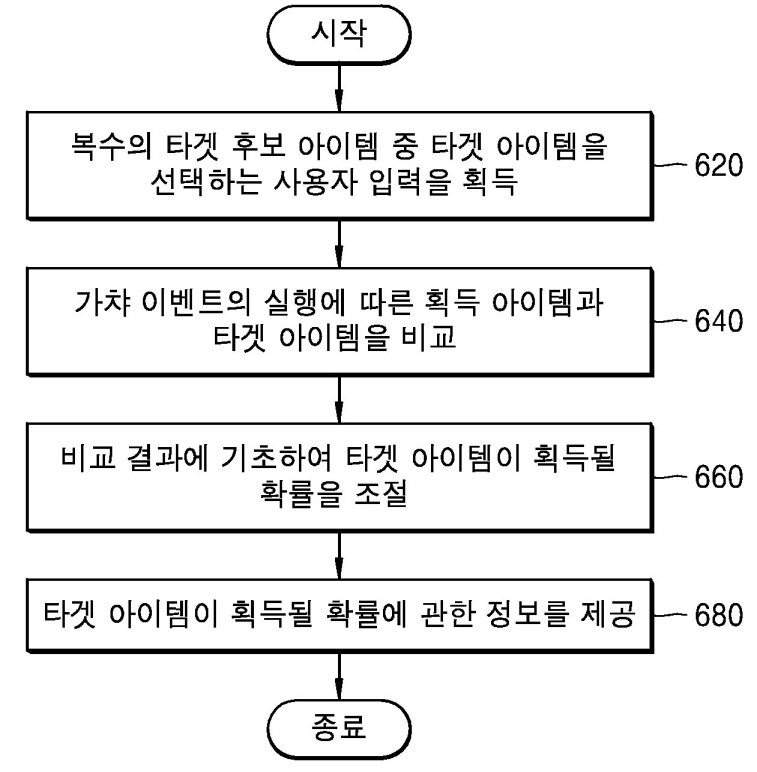 시작

복수의 타겟 후보 아이템 중 타겟 아이템을 선택하는 사용자 입력을 획득

620

가챠 이벤트의 실행에 따른 획득 아이템과 타겟 아이템을 비교

640

비교 결과에 기초하여 타겟 아이템이 획득될 확률을 조절

660

타겟 아이템이 획득될 확률에 관한 정보를 제공

680

종료